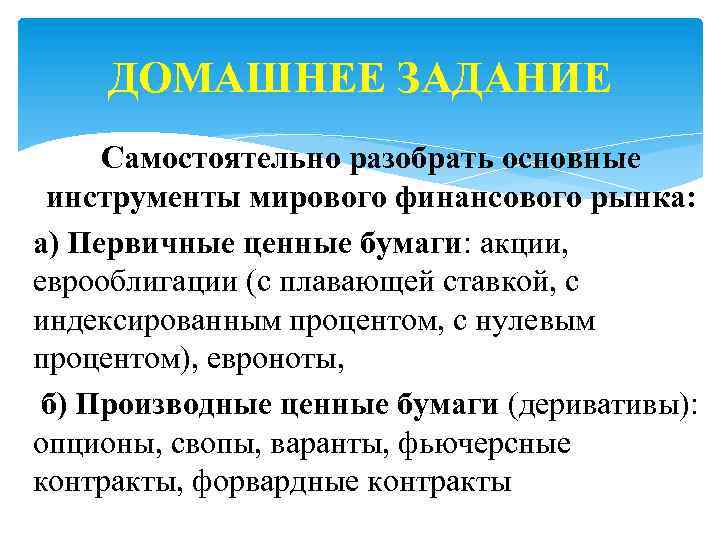 ДОМАШНЕЕ ЗАДАНИЕ

Самостоятельно разобрать основные инструменты мирового финансового рынка:

а) Первичные ценные бумаги: акции, еврооблигации (с плавающей ставкой, с индексированным процентом, с нулевым процентом), евроноты,

б) Производные ценные бумаги (деривативы): опционы, свопы, варанты, фьючерсные контракты, форвардные контракты